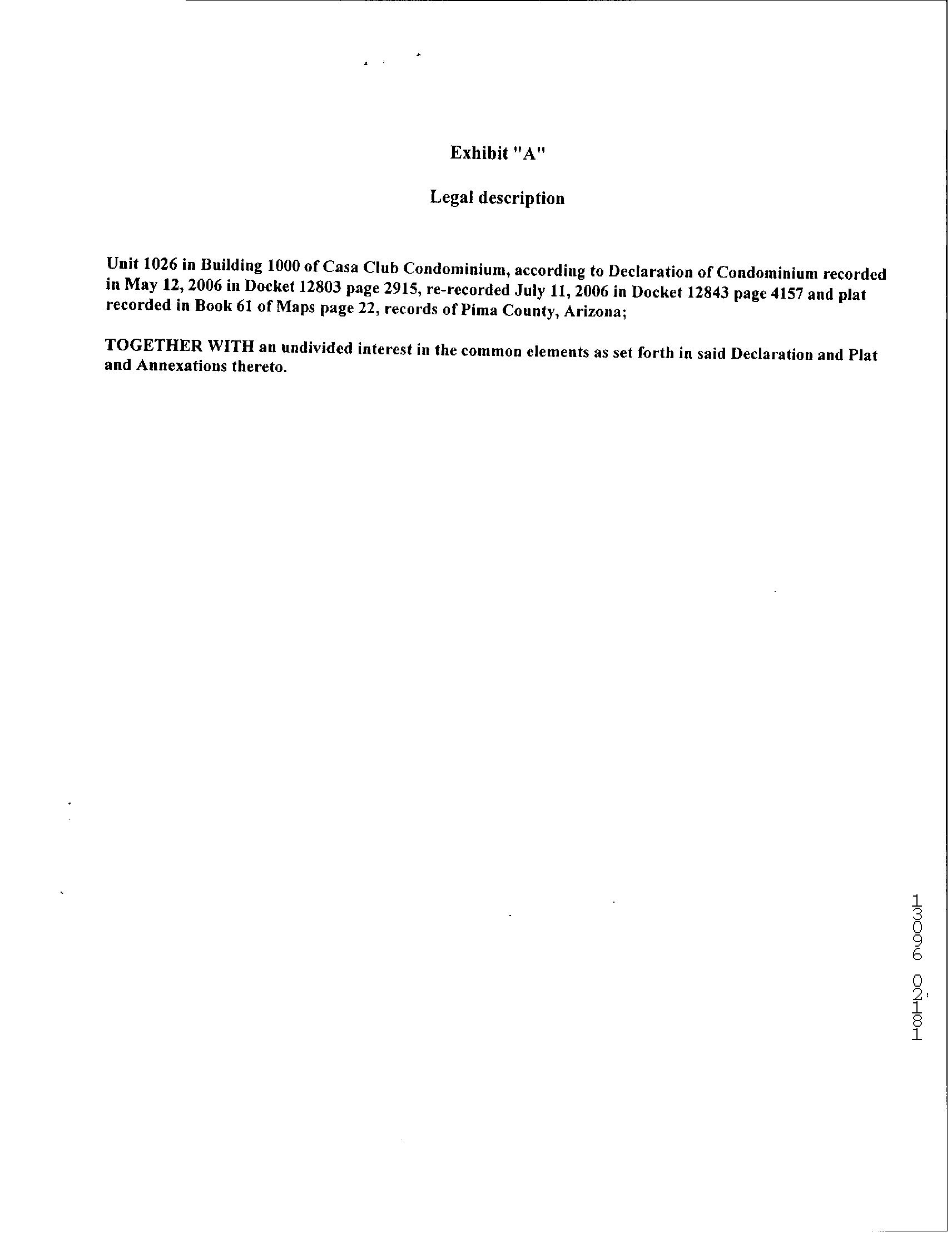 Exhibit "A"

Legal description

Unit 1026 in Building 1000 of Casa Club Condominium, according to Declaration of Condominium recorded in May 12, 2006 in Docket 12803 page 2915, re-recorded July 11, 2006 in Docket 12843 page 4157 and plat recorded in Book 61 of Maps page 22, records of Pima County, Arizona;

TOGETHER WITH an undivided interest in the common elements as set forth in said Declaration and Plat and Annexations thereto.

13096 02181